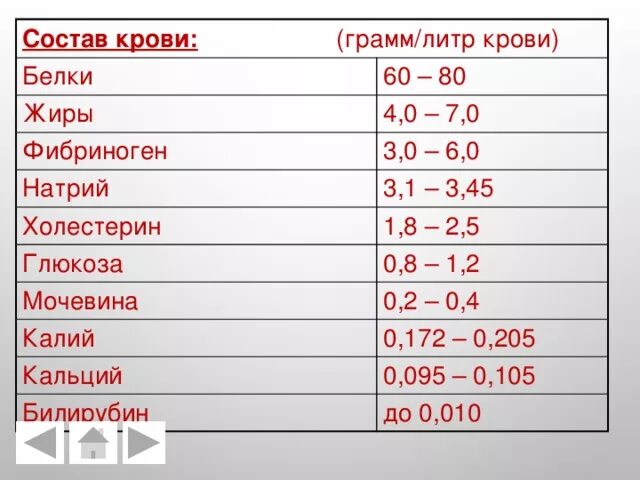 | Состав крови: | (грамм/литр крови) |
|---|---|
| Белки | 60 – 80 |
| Жиры | 4,0 – 7,0 |
| Фибриноген | 3,0 – 6,0 |
| Натрий | 3,1 – 3,45 |
| Холестерин | 1,8 – 2,5 |
| Глюкоза | 0,8 – 1,2 |
| Мочевина | 0,2 – 0,4 |
| Калий | 0,172 – 0,205 |
| Кальций | 0,095 – 0,105 |
| Билирубин | до 0,010 |